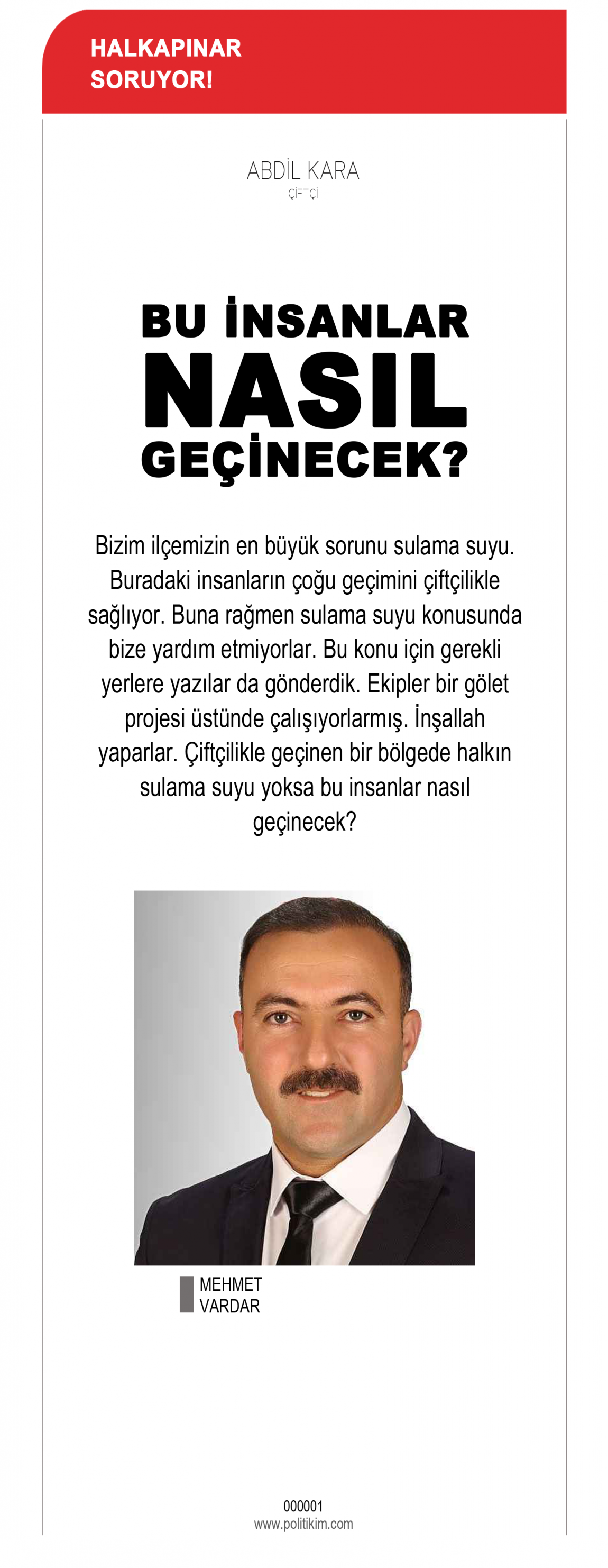 HALKAPINAR SORUYOR!

ABDİL KARA
ÇİFTÇİ

BU İNSANLAR NASIL GEÇİNECEK?

Bizim ilçemizin en büyük sorunu sulama suyu. Buradaki insanların çoğu geçimini çiftçilikle sağlıyor. Buna rağmen sulama suyu konusunda bize yardım etmiyorlar. Bu konu için gerekli yerlere yazılar da gönderdik. Ekipler bir gölet projesi üstünde çalışıyorlarmış. İnşallah yaparlar. Çiftçilikle geçinen bir bölgede halkın sulama suyu yoksa bu insanlar nasıl geçinecek?

MEHMET VARDAR

000001
www.politikim.com